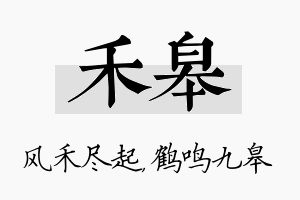 禾皋

风禾尽起，鹤鸣九皋